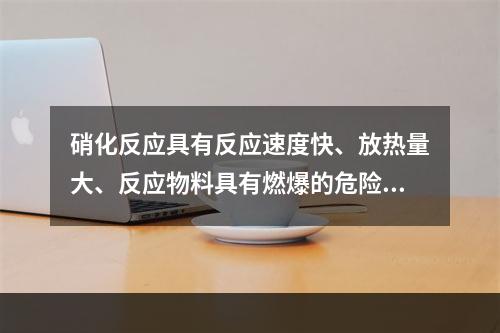 硝化反应具有反应速度快、放热量大、反应物料具有燃爆的危险...